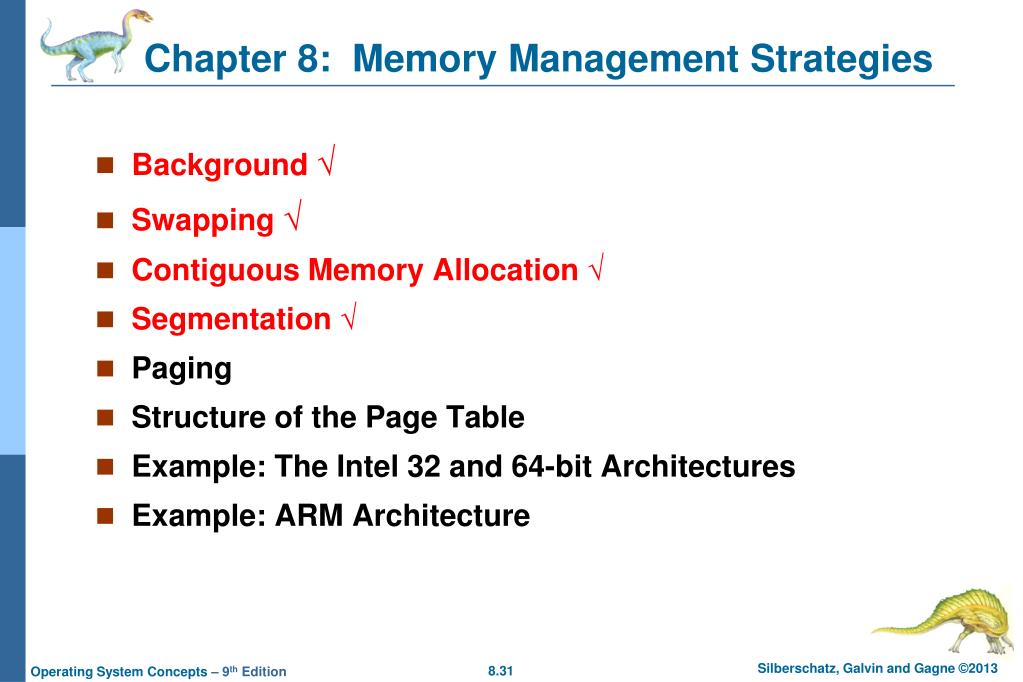 Chapter 8: Memory Management Strategies

- Background √
- Swapping √
- Contiguous Memory Allocation √
- Segmentation √
- Paging
- Structure of the Page Table
- Example: The Intel 32 and 64-bit Architectures
- Example: ARM Architecture

Operating System Concepts – 9th Edition 8.31 Silberschatz, Galvin and Gagne ©2013